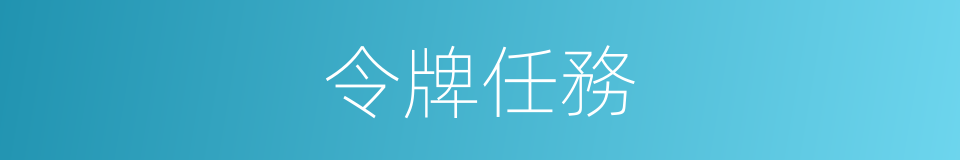 令牌任務